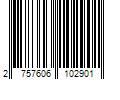 2 757606 102901